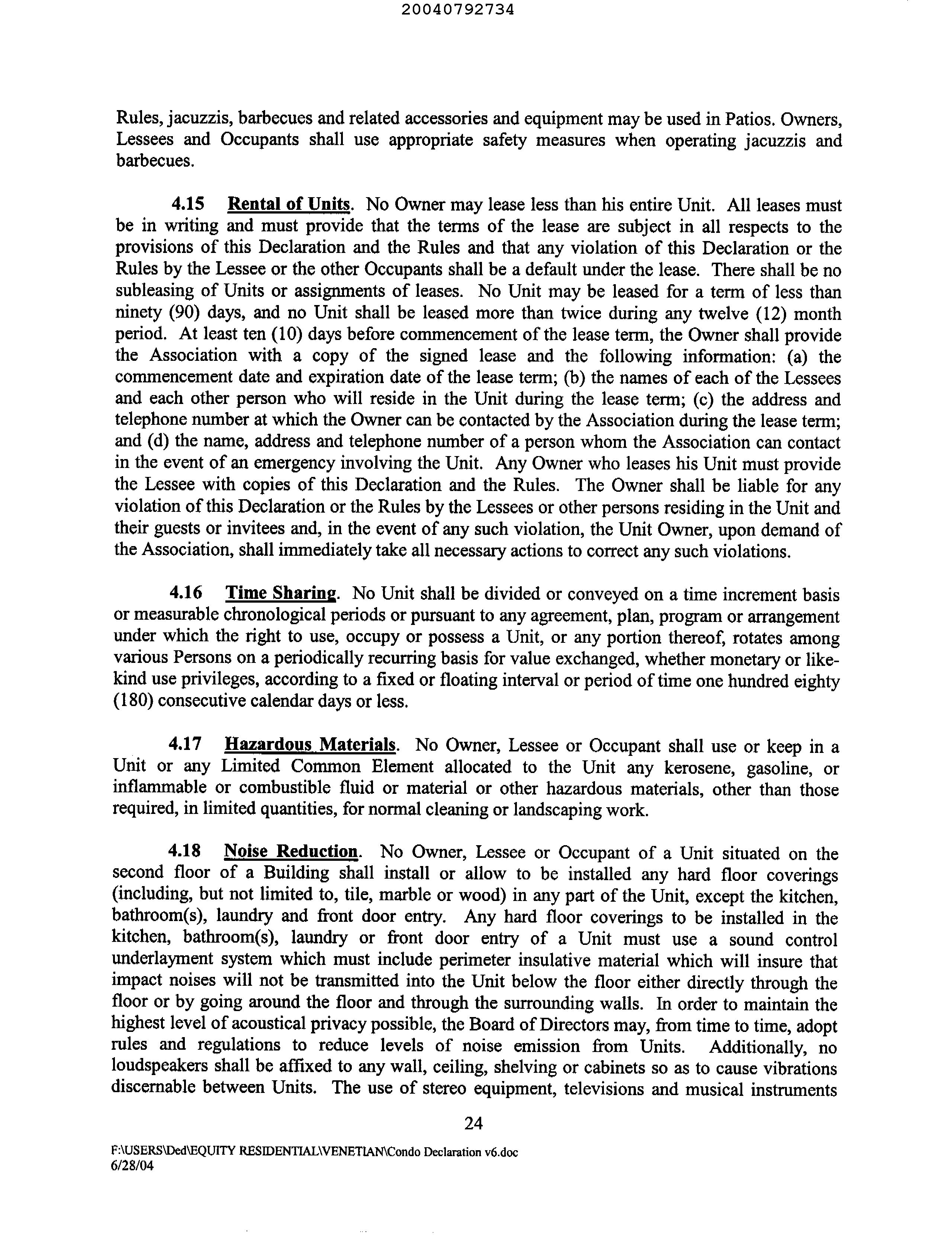 20040792734

Rules, jacuzzis, barbecues and related accessories and equipment may be used in Patios. Owners, Lessees and Occupants shall use appropriate safety measures when operating jacuzzis and barbecues.

4.15 Rental of Units. No Owner may lease less than his entire Unit. All leases must be in writing and must provide that the terms of the lease are subject in all respects to the provisions of this Declaration and the Rules and that any violation of this Declaration or the Rules by the Lessee or the other Occupants shall be a default under the lease. There shall be no subleasing of Units or assignments of leases. No Unit may be leased for a term of less than ninety (90) days, and no Unit shall be leased more than twice during any twelve (12) month period. At least ten (10) days before commencement of the lease term, the Owner shall provide the Association with a copy of the signed lease and the following information: (a) the commencement date and expiration date of the lease term; (b) the names of each of the Lessees and each other person who will reside in the Unit during the lease term; (c) the address and telephone number at which the Owner can be contacted by the Association during the lease term; and (d) the name, address and telephone number of a person whom the Association can contact in the event of an emergency involving the Unit. Any Owner who leases his Unit must provide the Lessee with copies of this Declaration and the Rules. The Owner shall be liable for any violation of this Declaration or the Rules by the Lessees or other persons residing in the Unit and their guests or invitees and, in the event of any such violation, the Unit Owner, upon demand of the Association, shall immediately take all necessary actions to correct any such violations.

4.16 Time Sharing. No Unit shall be divided or conveyed on a time increment basis or measurable chronological periods or pursuant to any agreement, plan, program or arrangement under which the right to use, occupy or possess a Unit, or any portion thereof, rotates among various Persons on a periodically recurring basis for value exchanged, whether monetary or like-kind use privileges, according to a fixed or floating interval or period of time one hundred eighty (180) consecutive calendar days or less.

4.17 Hazardous Materials. No Owner, Lessee or Occupant shall use or keep in a Unit or any Limited Common Element allocated to the Unit any kerosene, gasoline, or inflammable or combustible fluid or material or other hazardous materials, other than those required, in limited quantities, for normal cleaning or landscaping work.

4.18 Noise Reduction. No Owner, Lessee or Occupant of a Unit situated on the second floor of a Building shall install or allow to be installed any hard floor coverings (including, but not limited to, tile, marble or wood) in any part of the Unit, except the kitchen, bathroom(s), laundry and front door entry. Any hard floor coverings to be installed in the kitchen, bathroom(s), laundry or front door entry of a Unit must use a sound control underlayment system which must include perimeter insulative material which will insure that impact noises will not be transmitted into the Unit below the floor either directly through the floor or by going around the floor and through the surrounding walls. In order to maintain the highest level of acoustical privacy possible, the Board of Directors may, from time to time, adopt rules and regulations to reduce levels of noise emission from Units. Additionally, no loudspeakers shall be affixed to any wall, ceiling, shelving or cabinets so as to cause vibrations discernable between Units. The use of stereo equipment, televisions and musical instruments

24

F:\USERS\Ded\EQUITY RESIDENTIAL\VENETIAN\Condo Declaration v6.doc
6/28/04